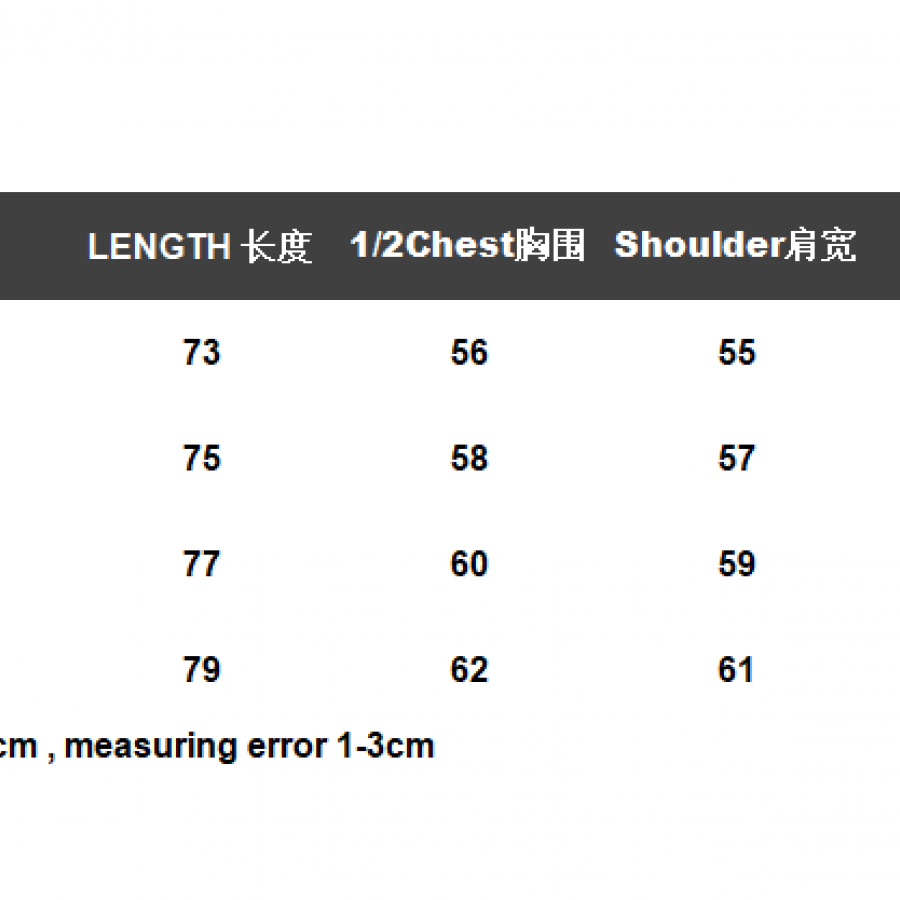 | LENGTH 长度 | 1/2Chest胸围 | Shoulder肩宽 |
|---|---|---|
| 73 | 56 | 55 |
| 75 | 58 | 57 |
| 77 | 60 | 59 |
| 79 | 62 | 61 |

cm , measuring error 1-3cm